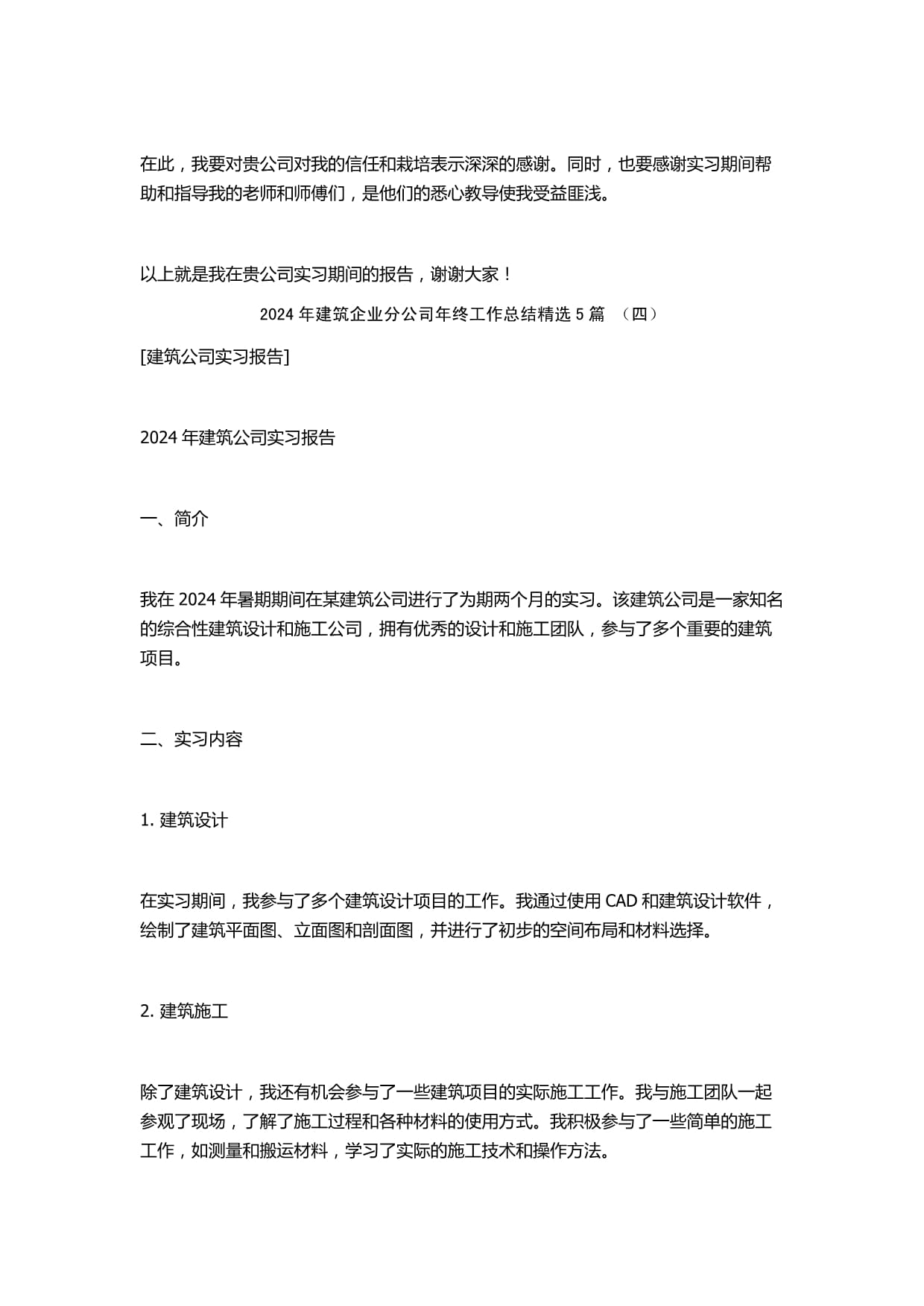 在此，我要对贵公司对我的信任和栽培表示深深的感谢。同时，也要感谢实习期间帮助和指导我的老师和师傅们，是他们的悉心教导使我受益匪浅。

以上就是我在贵公司实习期间的报告，谢谢大家！

2024 年建筑企业分公司年终工作总结精选 5 篇 （四）

[建筑公司实习报告]

2024 年建筑公司实习报告

一、简介

我在 2024 年暑期期间在某建筑公司进行了为期两个月的实习。该建筑公司是一家知名的综合性建筑设计和施工公司，拥有优秀的设计和施工团队，参与了多个重要的建筑项目。

二、实习内容

1. 建筑设计

在实习期间，我参与了多个建筑设计项目的工作。我通过使用 CAD 和建筑设计软件，绘制了建筑平面图、立面图和剖面图，并进行了初步的空间布局和材料选择。

2. 建筑施工

除了建筑设计，我还有机会参与了一些建筑项目的实际施工工作。我与施工团队一起参观了现场，了解了施工过程和各种材料的使用方式。我积极参与了一些简单的施工工作，如测量和搬运材料，学习了实际的施工技术和操作方法。